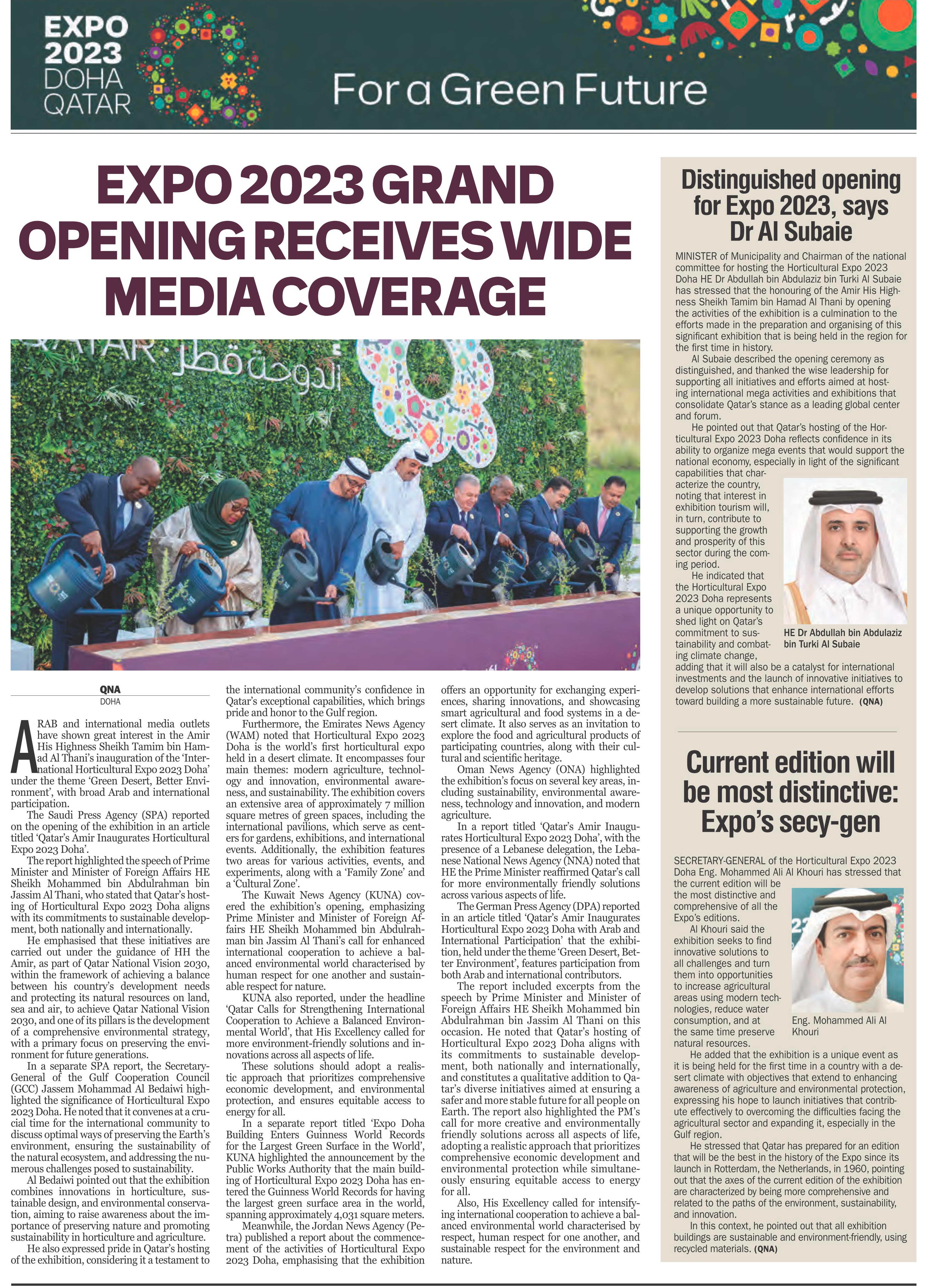 EXPO 2023 DOHA QATAR

For a Green Future

EXPO 2023 GRAND OPENING RECEIVES WIDE MEDIA COVERAGE

QATAR · الدوحة قطر

QNA
DOHA

ARAB and international media outlets have shown great interest in the Amir His Highness Sheikh Tamim bin Hamad Al Thani's inauguration of the 'International Horticultural Expo 2023 Doha' under the theme 'Green Desert, Better Environment', with broad Arab and international participation.

The Saudi Press Agency (SPA) reported on the opening of the exhibition in an article titled 'Qatar's Amir Inaugurates Horticultural Expo 2023 Doha'.

The report highlighted the speech of Prime Minister and Minister of Foreign Affairs HE Sheikh Mohammed bin Abdulrahman bin Jassim Al Thani, who stated that Qatar's hosting of Horticultural Expo 2023 Doha aligns with its commitments to sustainable development, both nationally and internationally.

He emphasised that these initiatives are carried out under the guidance of HH the Amir, as part of Qatar National Vision 2030, within the framework of achieving a balance between his country's development needs and protecting its natural resources on land, sea and air, to achieve Qatar National Vision 2030, and one of its pillars is the development of a comprehensive environmental strategy, with a primary focus on preserving the environment for future generations.

In a separate SPA report, the Secretary-General of the Gulf Cooperation Council (GCC) Jassem Mohammad Al Bedaiwi highlighted the significance of Horticultural Expo 2023 Doha. He noted that it convenes at a crucial time for the international community to discuss optimal ways of preserving the Earth's environment, ensuring the sustainability of the natural ecosystem, and addressing the numerous challenges posed to sustainability.

Al Bedaiwi pointed out that the exhibition combines innovations in horticulture, sustainable design, and environmental conservation, aiming to raise awareness about the importance of preserving nature and promoting sustainability in horticulture and agriculture.

He also expressed pride in Qatar's hosting of the exhibition, considering it a testament to the international community's confidence in Qatar's exceptional capabilities, which brings pride and honor to the Gulf region.

Furthermore, the Emirates News Agency (WAM) noted that Horticultural Expo 2023 Doha is the world's first horticultural expo held in a desert climate. It encompasses four main themes: modern agriculture, technology and innovation, environmental awareness, and sustainability. The exhibition covers an extensive area of approximately 7 million square metres of green spaces, including the international pavilions, which serve as centers for gardens, exhibitions, and international events. Additionally, the exhibition features two areas for various activities, events, and experiments, along with a 'Family Zone' and a 'Cultural Zone'.

The Kuwait News Agency (KUNA) covered the exhibition's opening, emphasizing Prime Minister and Minister of Foreign Affairs HE Sheikh Mohammed bin Abdulrahman bin Jassim Al Thani's call for enhanced international cooperation to achieve a balanced environmental world characterised by human respect for one another and sustainable respect for nature.

KUNA also reported, under the headline 'Qatar Calls for Strengthening International Cooperation to Achieve a Balanced Environmental World', that His Excellency called for more environment-friendly solutions and innovations across all aspects of life.

These solutions should adopt a realistic approach that prioritizes comprehensive economic development, and environmental protection, and ensures equitable access to energy for all.

In a separate report titled 'Expo Doha Building Enters Guinness World Records for the Largest Green Surface in the World', KUNA highlighted the announcement by the Public Works Authority that the main building of Horticultural Expo 2023 Doha has entered the Guinness World Records for having the largest green surface area in the world, spanning approximately 4,031 square meters.

Meanwhile, the Jordan News Agency (Petra) published a report about the commencement of the activities of Horticultural Expo 2023 Doha, emphasising that the exhibition offers an opportunity for exchanging experiences, sharing innovations, and showcasing smart agricultural and food systems in a desert climate. It also serves as an invitation to explore the food and agricultural products of participating countries, along with their cultural and scientific heritage.

Oman News Agency (ONA) highlighted the exhibition's focus on several key areas, including sustainability, environmental awareness, technology and innovation, and modern agriculture.

In a report titled 'Qatar's Amir Inaugurates Horticultural Expo 2023 Doha', with the presence of a Lebanese delegation, the Lebanese National News Agency (NNA) noted that HE the Prime Minister reaffirmed Qatar's call for more environmentally friendly solutions across various aspects of life.

The German Press Agency (DPA) reported in an article titled 'Qatar's Amir Inaugurates Horticultural Expo 2023 Doha with Arab and International Participation' that the exhibition, held under the theme 'Green Desert, Better Environment', features participation from both Arab and international contributors.

The report included excerpts from the speech by Prime Minister and Minister of Foreign Affairs HE Sheikh Mohammed bin Abdulrahman bin Jassim Al Thani on this occasion. He noted that Qatar's hosting of Horticultural Expo 2023 Doha aligns with its commitments to sustainable development, both nationally and internationally, and constitutes a qualitative addition to Qatar's diverse initiatives aimed at ensuring a safer and more stable future for all people on Earth. The report also highlighted the PM's call for more creative and environmentally friendly solutions across all aspects of life, adopting a realistic approach that prioritizes comprehensive economic development and environmental protection while simultaneously ensuring equitable access to energy for all.

Also, His Excellency called for intensifying international cooperation to achieve a balanced environmental world characterised by respect, human respect for one another, and sustainable respect for the environment and nature.

Distinguished opening for Expo 2023, says Dr Al Subaie

MINISTER of Municipality and Chairman of the national committee for hosting the Horticultural Expo 2023 Doha HE Dr Abdullah bin Abdulaziz bin Turki Al Subaie has stressed that the honouring of the Amir His Highness Sheikh Tamim bin Hamad Al Thani by opening the activities of the exhibition is a culmination to the efforts made in the preparation and organising of this significant exhibition that is being held in the region for the first time in history.

Al Subaie described the opening ceremony as distinguished, and thanked the wise leadership for supporting all initiatives and efforts aimed at hosting international mega activities and exhibitions that consolidate Qatar's stance as a leading global center and forum.

He pointed out that Qatar's hosting of the Horticultural Expo 2023 Doha reflects confidence in its ability to organize mega events that would support the national economy, especially in light of the significant capabilities that characterize the country, noting that interest in exhibition tourism will, in turn, contribute to supporting the growth and prosperity of this sector during the coming period.

He indicated that the Horticultural Expo 2023 Doha represents a unique opportunity to shed light on Qatar's commitment to sustainability and combating climate change, adding that it will also be a catalyst for international investments and the launch of innovative initiatives to develop solutions that enhance international efforts toward building a more sustainable future. (QNA)

HE Dr Abdullah bin Abdulaziz bin Turki Al Subaie

Current edition will be most distinctive: Expo's secy-gen

SECRETARY-GENERAL of the Horticultural Expo 2023 Doha Eng. Mohammed Ali Al Khouri has stressed that the current edition will be the most distinctive and comprehensive of all the Expo's editions.

Al Khouri said the exhibition seeks to find innovative solutions to all challenges and turn them into opportunities to increase agricultural areas using modern technologies, reduce water consumption, and at the same time preserve natural resources.

Eng. Mohammed Ali Al Khouri

He added that the exhibition is a unique event as it is being held for the first time in a country with a desert climate with objectives that extend to enhancing awareness of agriculture and environmental protection, expressing his hope to launch initiatives that contribute effectively to overcoming the difficulties facing the agricultural sector and expanding it, especially in the Gulf region.

He stressed that Qatar has prepared for an edition that will be the best in the history of the Expo since its launch in Rotterdam, the Netherlands, in 1960, pointing out that the axes of the current edition of the exhibition are characterized by being more comprehensive and related to the paths of the environment, sustainability, and innovation.

In this context, he pointed out that all exhibition buildings are sustainable and environment-friendly, using recycled materials. (QNA)